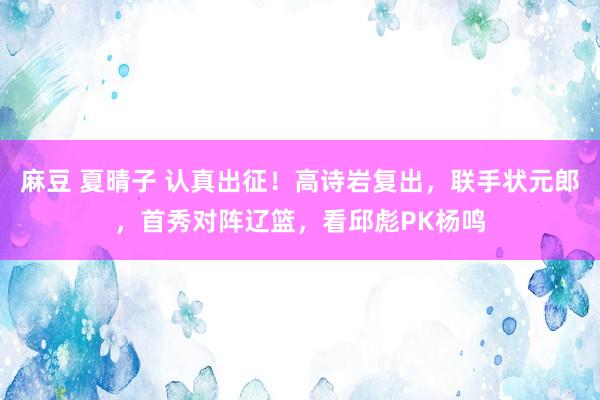 麻豆 夏晴子 认真出征！高诗岩复出，联手状元郎，首秀对阵辽篮，看邱彪PK杨鸣